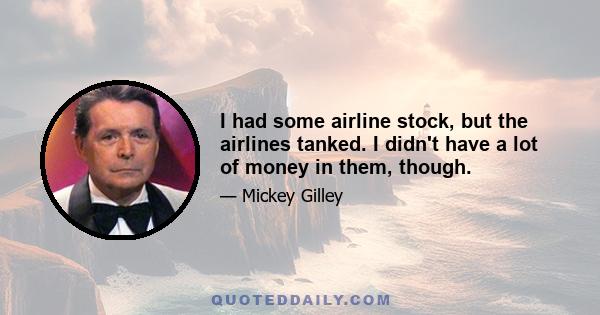 I had some airline stock, but the airlines tanked. I didn't have a lot of money in them, though.

— Mickey Gilley

QUOTEDDAILY.COM